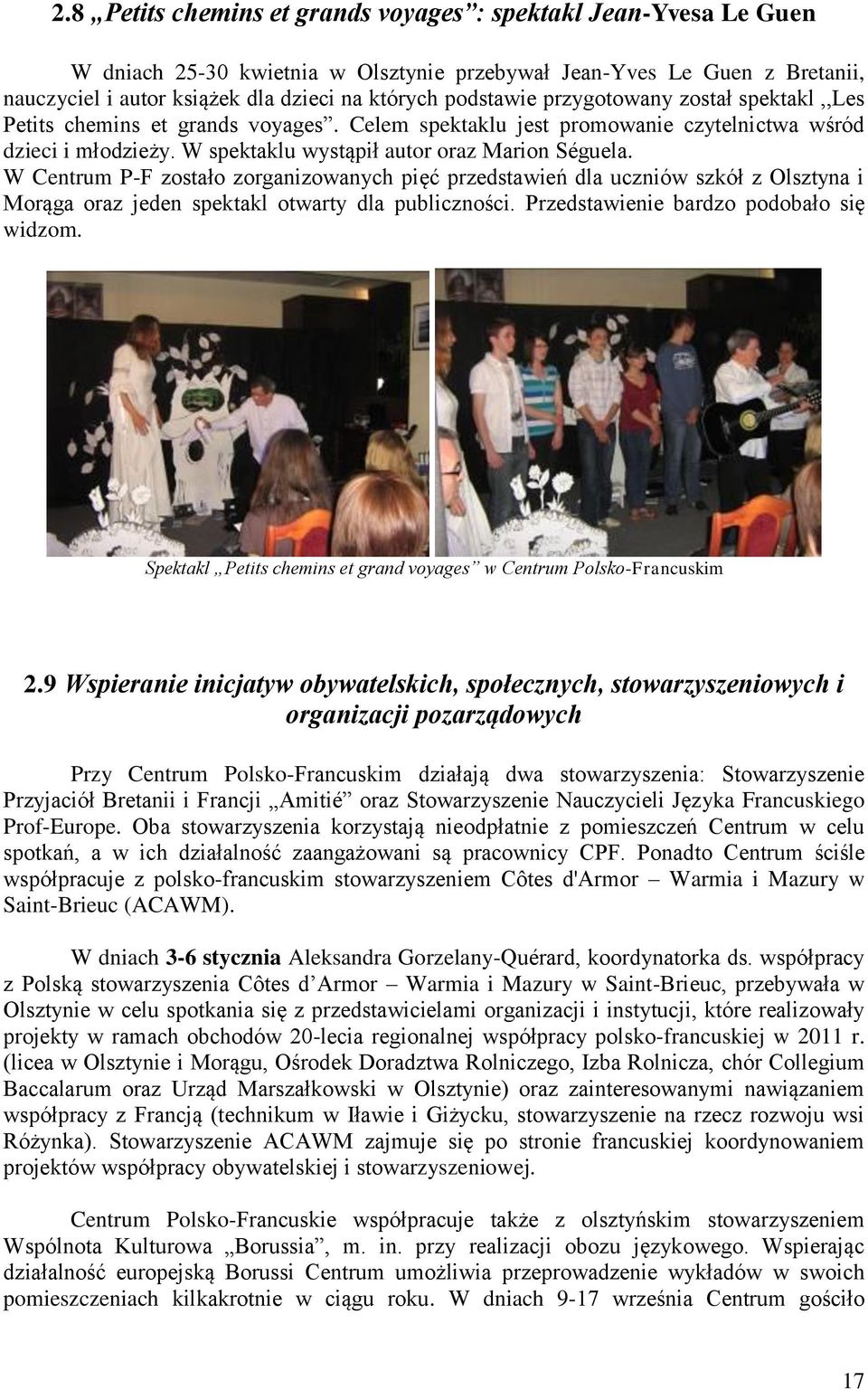 2.8 „Petits chemins et grands voyages": spektakl Jean-Yvesa Le Guen

W dniach 25-30 kwietnia w Olsztynie przebywał Jean-Yves Le Guen z Bretanii, nauczyciel i autor książek dla dzieci na których podstawie przygotowany został spektakl ,,Les Petits chemins et grands voyages". Celem spektaklu jest promowanie czytelnictwa wśród dzieci i młodzieży. W spektaklu wystąpił autor oraz Marion Séguela. W Centrum P-F zostało zorganizowanych pięć przedstawień dla uczniów szkół z Olsztyna i Morąga oraz jeden spektakl otwarty dla publiczności. Przedstawienie bardzo podobało się widzom.

Spektakl „Petits chemins et grand voyages" w Centrum Polsko-Francuskim

2.9 Wspieranie inicjatyw obywatelskich, społecznych, stowarzyszeniowych i organizacji pozarządowych

Przy Centrum Polsko-Francuskim działają dwa stowarzyszenia: Stowarzyszenie Przyjaciół Bretanii i Francji „Amitié" oraz Stowarzyszenie Nauczycieli Języka Francuskiego Prof-Europe. Oba stowarzyszenia korzystają nieodpłatnie z pomieszczeń Centrum w celu spotkań, a w ich działalność zaangażowani są pracownicy CPF. Ponadto Centrum ściśle współpracuje z polsko-francuskim stowarzyszeniem Côtes d'Armor – Warmia i Mazury w Saint-Brieuc (ACAWM).

W dniach 3-6 stycznia Aleksandra Gorzelany-Quérard, koordynatorka ds. współpracy z Polską stowarzyszenia Côtes d'Armor – Warmia i Mazury w Saint-Brieuc, przebywała w Olsztynie w celu spotkania się z przedstawicielami organizacji i instytucji, które realizowały projekty w ramach obchodów 20-lecia regionalnej współpracy polsko-francuskiej w 2011 r. (licea w Olsztynie i Morągu, Ośrodek Doradztwa Rolniczego, Izba Rolnicza, chór Collegium Baccalarum oraz Urząd Marszałkowski w Olsztynie) oraz zainteresowanymi nawiązaniem współpracy z Francją (technikum w Iławie i Giżycku, stowarzyszenie na rzecz rozwoju wsi Różynka). Stowarzyszenie ACAWM zajmuje się po stronie francuskiej koordynowaniem projektów współpracy obywatelskiej i stowarzyszeniowej.

Centrum Polsko-Francuskie współpracuje także z olsztyńskim stowarzyszeniem Wspólnota Kulturowa „Borussia", m. in. przy realizacji obozu językowego. Wspierając działalność europejską Borussi Centrum umożliwia przeprowadzenie wykładów w swoich pomieszczeniach kilkakrotnie w ciągu roku. W dniach 9-17 września Centrum gościło

17